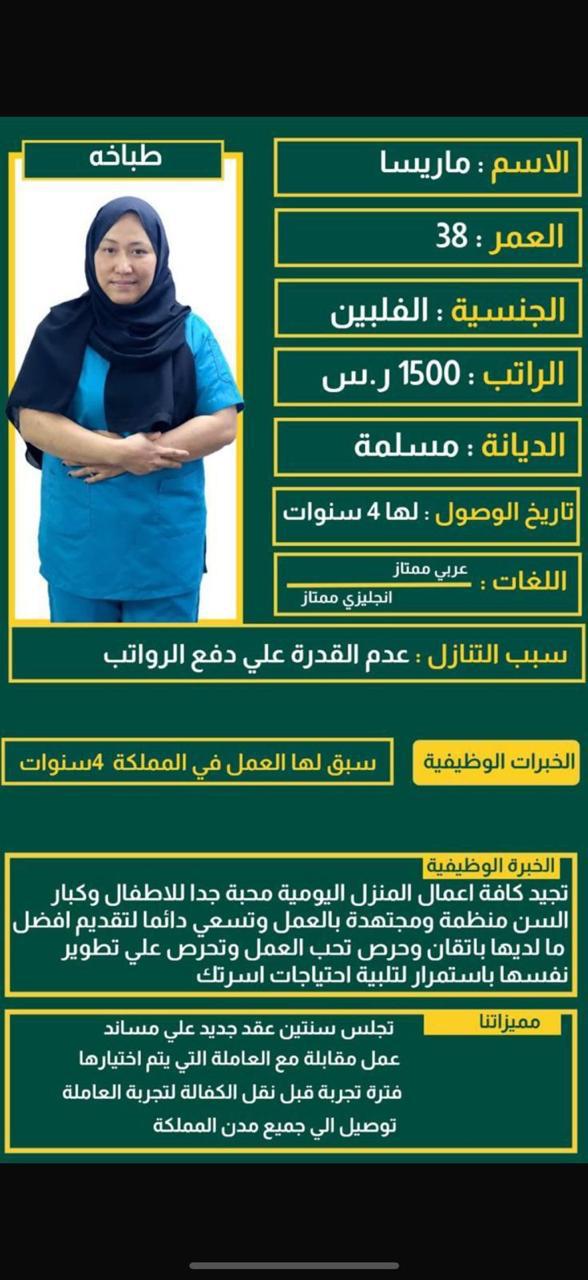 طباخه

الاسم : ماريسا

العمر : 38

الجنسية : الفلبين

الراتب : 1500 ر.س

الديانة : مسلمة

تاريخ الوصول : لها 4 سنوات

اللغات : عربي ممتاز
انجليزي ممتاز

سبب التنازل : عدم القدرة علي دفع الرواتب

الخبرات الوظيفية
سبق لها العمل في المملكة 4سنوات

الخبرة الوظيفية
تجيد كافة اعمال المنزل اليومية محبة جدا للاطفال وكبار السن منظمة ومجتهدة بالعمل وتسعي دائما لتقديم افضل ما لديها باتقان وحرص تحب العمل وتحرص علي تطوير نفسها باستمرار لتلبية احتياجات اسرتك

مميزاتنا
تجلس سنتين عقد جديد علي مساند
عمل مقابلة مع العاملة التي يتم اختيارها
فترة تجربة قبل نقل الكفالة لتجربة العاملة
توصيل الي جميع مدن المملكة